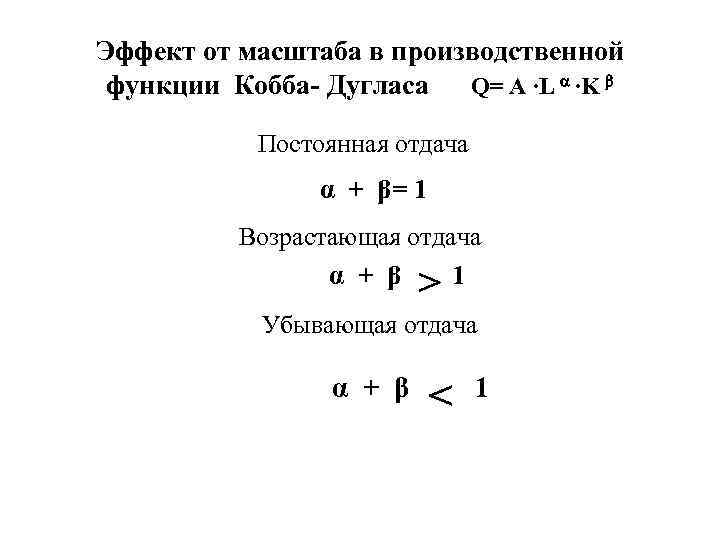 Эффект от масштаба в производственной функции Кобба- Дугласа $Q= A \cdot L^{\alpha} \cdot K^{\beta}$

Постоянная отдача

$\alpha + \beta = 1$

Возрастающая отдача

$\alpha + \beta > 1$

Убывающая отдача

$\alpha + \beta < 1$